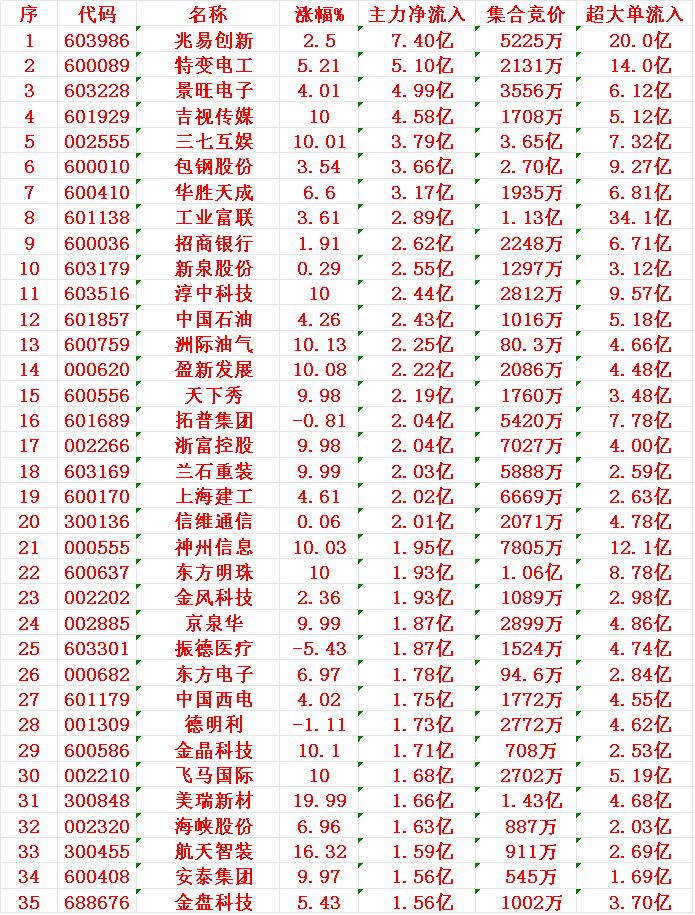 | 序 | 代码 | 名称 | 涨幅% | 主力净流入 | 集合竞价 | 超大单流入 |
|---|---|---|---|---|---|---|
| 1 | 603986 | 兆易创新 | 2.5 | 7.40亿 | 5225万 | 20.0亿 |
| 2 | 600089 | 特变电工 | 5.21 | 5.10亿 | 2131万 | 14.0亿 |
| 3 | 603228 | 景旺电子 | 4.01 | 4.99亿 | 3556万 | 6.12亿 |
| 4 | 601929 | 吉视传媒 | 10 | 4.58亿 | 1708万 | 5.12亿 |
| 5 | 002555 | 三七互娱 | 10.01 | 3.79亿 | 3.65亿 | 7.32亿 |
| 6 | 600010 | 包钢股份 | 3.54 | 3.66亿 | 2.70亿 | 9.27亿 |
| 7 | 600410 | 华胜天成 | 6.6 | 3.17亿 | 1935万 | 6.81亿 |
| 8 | 601138 | 工业富联 | 3.61 | 2.89亿 | 1.13亿 | 34.1亿 |
| 9 | 600036 | 招商银行 | 1.91 | 2.62亿 | 2248万 | 6.71亿 |
| 10 | 603179 | 新泉股份 | 0.29 | 2.55亿 | 1297万 | 3.12亿 |
| 11 | 603516 | 淳中科技 | 10 | 2.44亿 | 2812万 | 9.57亿 |
| 12 | 601857 | 中国石油 | 4.26 | 2.43亿 | 1016万 | 5.18亿 |
| 13 | 600759 | 洲际油气 | 10.13 | 2.25亿 | 80.3万 | 4.66亿 |
| 14 | 000620 | 盈新发展 | 10.08 | 2.22亿 | 2086万 | 4.48亿 |
| 15 | 600556 | 天下秀 | 9.98 | 2.19亿 | 1760万 | 3.48亿 |
| 16 | 601689 | 拓普集团 | -0.81 | 2.04亿 | 5420万 | 7.78亿 |
| 17 | 002266 | 浙富控股 | 9.98 | 2.04亿 | 7027万 | 4.00亿 |
| 18 | 603169 | 兰石重装 | 9.99 | 2.03亿 | 5888万 | 2.59亿 |
| 19 | 600170 | 上海建工 | 4.61 | 2.02亿 | 6669万 | 2.63亿 |
| 20 | 300136 | 信维通信 | 0.06 | 2.01亿 | 2071万 | 4.78亿 |
| 21 | 000555 | 神州信息 | 10.03 | 1.95亿 | 7805万 | 12.1亿 |
| 22 | 600637 | 东方明珠 | 10 | 1.93亿 | 1.06亿 | 8.78亿 |
| 23 | 002202 | 金风科技 | 2.36 | 1.93亿 | 1089万 | 2.98亿 |
| 24 | 002885 | 京泉华 | 9.99 | 1.87亿 | 2899万 | 4.86亿 |
| 25 | 603301 | 振德医疗 | -5.43 | 1.87亿 | 1524万 | 4.74亿 |
| 26 | 000682 | 东方电子 | 6.97 | 1.78亿 | 94.6万 | 2.84亿 |
| 27 | 601179 | 中国西电 | 4.02 | 1.75亿 | 1772万 | 4.55亿 |
| 28 | 001309 | 德明利 | -1.11 | 1.73亿 | 2772万 | 4.62亿 |
| 29 | 600586 | 金晶科技 | 10.1 | 1.71亿 | 708万 | 2.53亿 |
| 30 | 002210 | 飞马国际 | 10 | 1.68亿 | 2702万 | 5.19亿 |
| 31 | 300848 | 美瑞新材 | 19.99 | 1.66亿 | 1.43亿 | 4.68亿 |
| 32 | 002320 | 海峡股份 | 6.96 | 1.63亿 | 887万 | 2.03亿 |
| 33 | 300455 | 航天智装 | 16.32 | 1.59亿 | 911万 | 2.69亿 |
| 34 | 600408 | 安泰集团 | 9.97 | 1.56亿 | 545万 | 1.69亿 |
| 35 | 688676 | 金盘科技 | 5.43 | 1.56亿 | 1002万 | 3.70亿 |